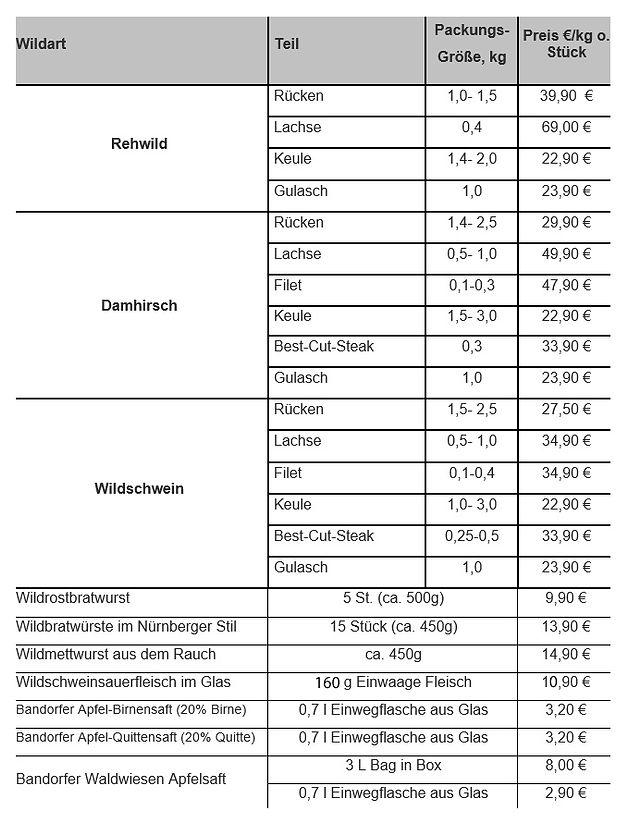 | Wildart | Teil | Packungs-Größe, kg | Preis €/kg o. Stück |
|---|---|---|---|
| Rehwild | Rücken | 1,0- 1,5 | 39,90 € |
| | Lachse | 0,4 | 69,00 € |
| | Keule | 1,4- 2,0 | 22,90 € |
| | Gulasch | 1,0 | 23,90 € |
| Damhirsch | Rücken | 1,4- 2,5 | 29,90 € |
| | Lachse | 0,5- 1,0 | 49,90 € |
| | Filet | 0,1-0,3 | 47,90 € |
| | Keule | 1,5- 3,0 | 22,90 € |
| | Best-Cut-Steak | 0,3 | 33,90 € |
| | Gulasch | 1,0 | 23,90 € |
| Wildschwein | Rücken | 1,5- 2,5 | 27,50 € |
| | Lachse | 0,5- 1,0 | 34,90 € |
| | Filet | 0,1-0,4 | 34,90 € |
| | Keule | 1,0- 3,0 | 22,90 € |
| | Best-Cut-Steak | 0,25-0,5 | 33,90 € |
| | Gulasch | 1,0 | 23,90 € |
| Wildrostbratwurst | 5 St. (ca. 500g) | | 9,90 € |
| Wildbratwürste im Nürnberger Stil | 15 Stück (ca. 450g) | | 13,90 € |
| Wildmettwurst aus dem Rauch | ca. 450g | | 14,90 € |
| Wildschweinsauerfleisch im Glas | 160 g Einwaage Fleisch | | 10,90 € |
| Bandorfer Apfel-Birnensaft (20% Birne) | 0,7 l Einwegflasche aus Glas | | 3,20 € |
| Bandorfer Apfel-Quittensaft (20% Quitte) | 0,7 l Einwegflasche aus Glas | | 3,20 € |
| Bandorfer Waldwiesen Apfelsaft | 3 L Bag in Box | | 8,00 € |
| | 0,7 l Einwegflasche aus Glas | | 2,90 € |